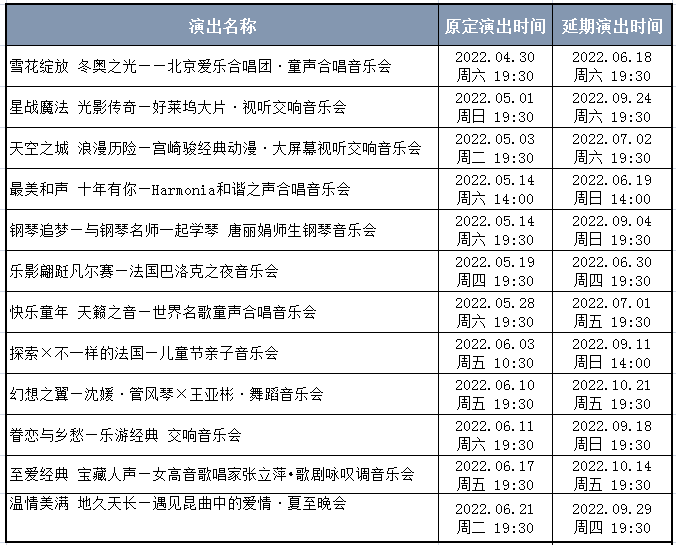 | 演出名称 | 原定演出时间 | 延期演出时间 |
|---|---|---|
| 雪花绽放 冬奥之光——北京爱乐合唱团·童声合唱音乐会 | 2022.04.30 周六 19:30 | 2022.06.18 周六 19:30 |
| 星战魔法 光影传奇—好莱坞大片·视听交响音乐会 | 2022.05.01 周日 19:30 | 2022.09.24 周六 19:30 |
| 天空之城 浪漫历险—宫崎骏经典动漫·大屏幕视听交响音乐会 | 2022.05.03 周二 19:30 | 2022.07.02 周六 19:30 |
| 最美和声 十年有你—Harmonia和谐之声合唱音乐会 | 2022.05.14 周六 14:00 | 2022.06.19 周日 14:00 |
| 钢琴追梦—与钢琴名师一起学琴 唐丽娟师生钢琴音乐会 | 2022.05.14 周六 19:30 | 2022.09.04 周日 19:30 |
| 乐影翩跹凡尔赛—法国巴洛克之夜音乐会 | 2022.05.19 周四 19:30 | 2022.06.30 周四 19:30 |
| 快乐童年 天籁之音—世界名歌童声合唱音乐会 | 2022.05.28 周六 19:30 | 2022.07.01 周五 19:30 |
| 探索×不一样的法国—儿童节亲子音乐会 | 2022.06.03 周五 10:30 | 2022.09.11 周日 14:00 |
| 幻想之翼—沈媛·管风琴×王亚彬·舞蹈音乐会 | 2022.06.10 周五 19:30 | 2022.10.21 周五 19:30 |
| 眷恋与乡愁—乐游经典 交响音乐会 | 2022.06.11 周六 19:30 | 2022.09.18 周日 19:30 |
| 至爱经典 宝藏人声—女高音歌唱家张立萍•歌剧咏叹调音乐会 | 2022.06.17 周五 19:30 | 2022.10.14 周五 19:30 |
| 温情美满 地久天长—遇见昆曲中的爱情·夏至晚会 | 2022.06.21 周二 19:30 | 2022.09.29 周四 19:30 |